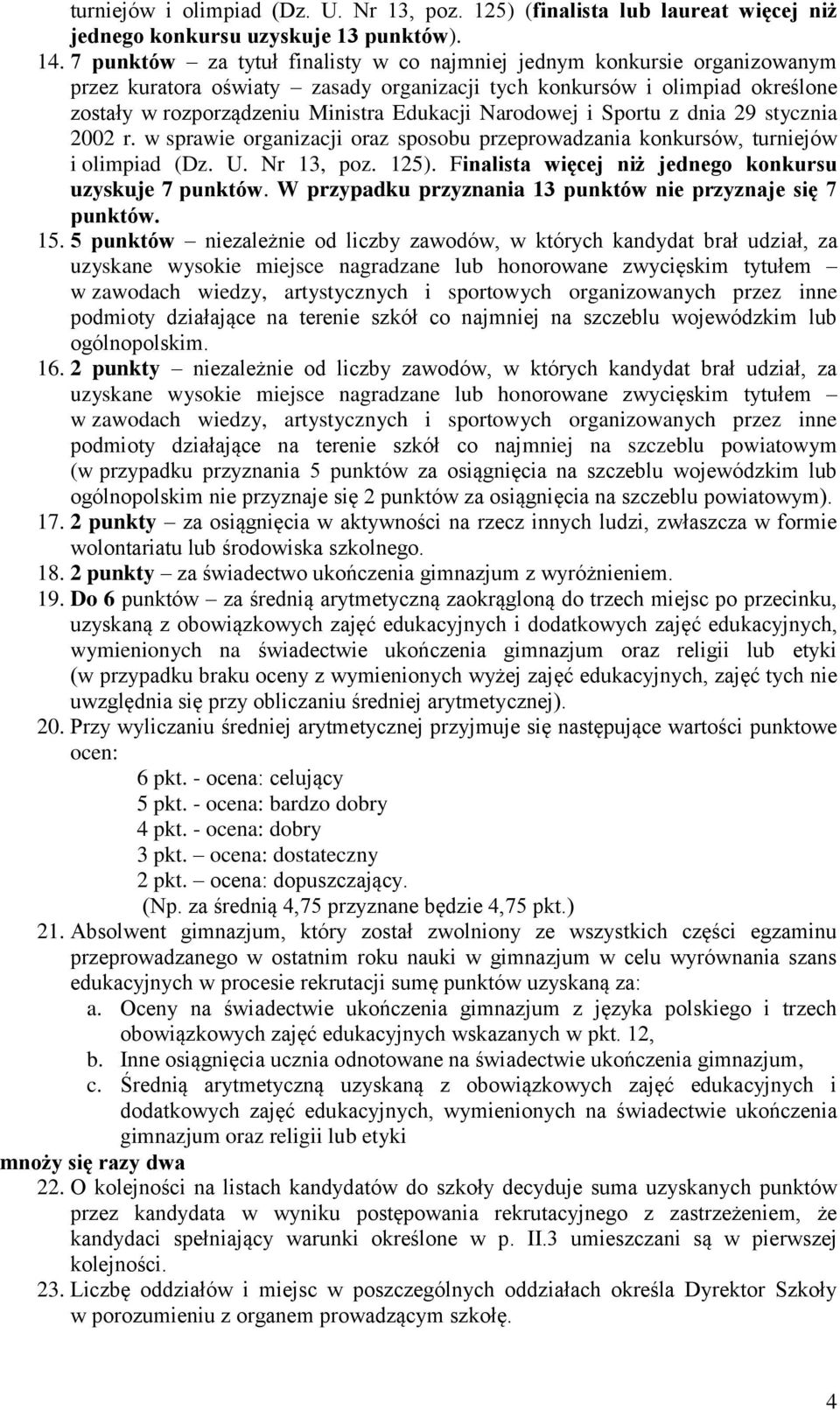 turniejów i olimpiad (Dz. U. Nr 13, poz. 125) (finalista lub laureat więcej niż jednego konkursu uzyskuje 13 punktów).

14. 7 punktów – za tytuł finalisty w co najmniej jednym konkursie organizowanym przez kuratora oświaty – zasady organizacji tych konkursów i olimpiad określone zostały w rozporządzeniu Ministra Edukacji Narodowej i Sportu z dnia 29 stycznia 2002 r. w sprawie organizacji oraz sposobu przeprowadzania konkursów, turniejów i olimpiad (Dz. U. Nr 13, poz. 125). Finalista więcej niż jednego konkursu uzyskuje 7 punktów. W przypadku przyznania 13 punktów nie przyznaje się 7 punktów.

15. 5 punktów – niezależnie od liczby zawodów, w których kandydat brał udział, za uzyskane wysokie miejsce nagradzane lub honorowane zwycięskim tytułem – w zawodach wiedzy, artystycznych i sportowych organizowanych przez inne podmioty działające na terenie szkół co najmniej na szczeblu wojewódzkim lub ogólnopolskim.

16. 2 punkty – niezależnie od liczby zawodów, w których kandydat brał udział, za uzyskane wysokie miejsce nagradzane lub honorowane zwycięskim tytułem – w zawodach wiedzy, artystycznych i sportowych organizowanych przez inne podmioty działające na terenie szkół co najmniej na szczeblu powiatowym (w przypadku przyznania 5 punktów za osiągnięcia na szczeblu wojewódzkim lub ogólnopolskim nie przyznaje się 2 punktów za osiągnięcia na szczeblu powiatowym).

17. 2 punkty – za osiągnięcia w aktywności na rzecz innych ludzi, zwłaszcza w formie wolontariatu lub środowiska szkolnego.

18. 2 punkty – za świadectwo ukończenia gimnazjum z wyróżnieniem.

19. Do 6 punktów – za średnią arytmetyczną zaokrągloną do trzech miejsc po przecinku, uzyskaną z obowiązkowych zajęć edukacyjnych i dodatkowych zajęć edukacyjnych, wymienionych na świadectwie ukończenia gimnazjum oraz religii lub etyki (w przypadku braku oceny z wymienionych wyżej zajęć edukacyjnych, zajęć tych nie uwzględnia się przy obliczaniu średniej arytmetycznej).

20. Przy wyliczaniu średniej arytmetycznej przyjmuje się następujące wartości punktowe ocen:
6 pkt. - ocena: celujący
5 pkt. - ocena: bardzo dobry
4 pkt. - ocena: dobry
3 pkt. – ocena: dostateczny
2 pkt. – ocena: dopuszczający.
(Np. za średnią 4,75 przyznane będzie 4,75 pkt.)

21. Absolwent gimnazjum, który został zwolniony ze wszystkich części egzaminu przeprowadzanego w ostatnim roku nauki w gimnazjum w celu wyrównania szans edukacyjnych w procesie rekrutacji sumę punktów uzyskaną za:
a. Oceny na świadectwie ukończenia gimnazjum z języka polskiego i trzech obowiązkowych zajęć edukacyjnych wskazanych w pkt. 12,
b. Inne osiągnięcia ucznia odnotowane na świadectwie ukończenia gimnazjum,
c. Średnią arytmetyczną uzyskaną z obowiązkowych zajęć edukacyjnych i dodatkowych zajęć edukacyjnych, wymienionych na świadectwie ukończenia gimnazjum oraz religii lub etyki
mnoży się razy dwa

22. O kolejności na listach kandydatów do szkoły decyduje suma uzyskanych punktów przez kandydata w wyniku postępowania rekrutacyjnego z zastrzeżeniem, że kandydaci spełniający warunki określone w p. II.3 umieszczani są w pierwszej kolejności.

23. Liczbę oddziałów i miejsc w poszczególnych oddziałach określa Dyrektor Szkoły w porozumieniu z organem prowadzącym szkołę.

4